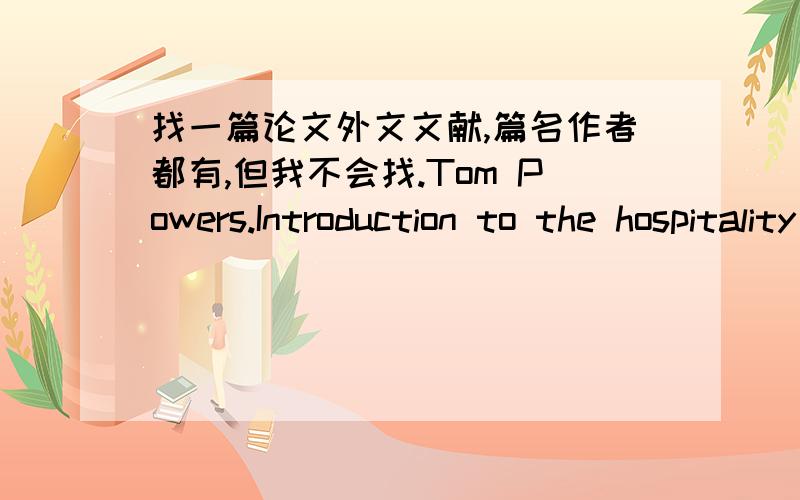 找一篇论文外文文献,篇名作者都有,但我不会找.Tom Powers.Introduction to the hospitality